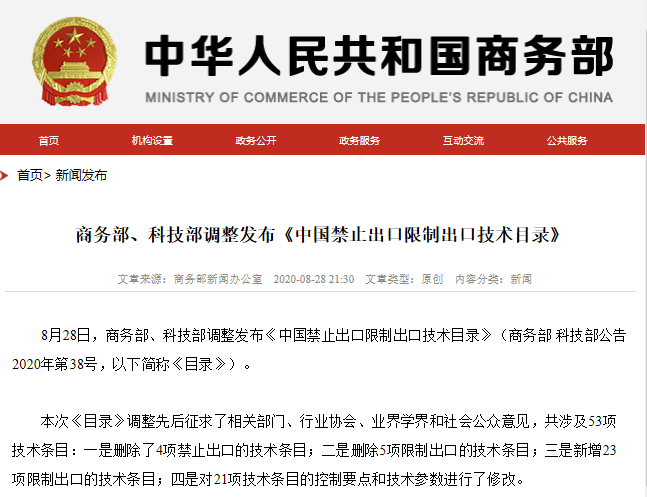 中华人民共和国商务部
MINISTRY OF COMMERCE OF THE PEOPLE'S REPUBLIC OF CHINA

首页 机构设置 政务公开 政务服务 互动交流 公共服务

首页> 新闻发布

商务部、科技部调整发布《中国禁止出口限制出口技术目录》

文章来源：商务部新闻办公室 2020-08-28 21:30 文章类型：原创 内容分类：新闻

8月28日，商务部、科技部调整发布《中国禁止出口限制出口技术目录》（商务部 科技部公告2020年第38号，以下简称《目录》）。

本次《目录》调整先后征求了相关部门、行业协会、业界学界和社会公众意见，共涉及53项技术条目：一是删除了4项禁止出口的技术条目；二是删除5项限制出口的技术条目；三是新增23项限制出口的技术条目；四是对21项技术条目的控制要点和技术参数进行了修改。